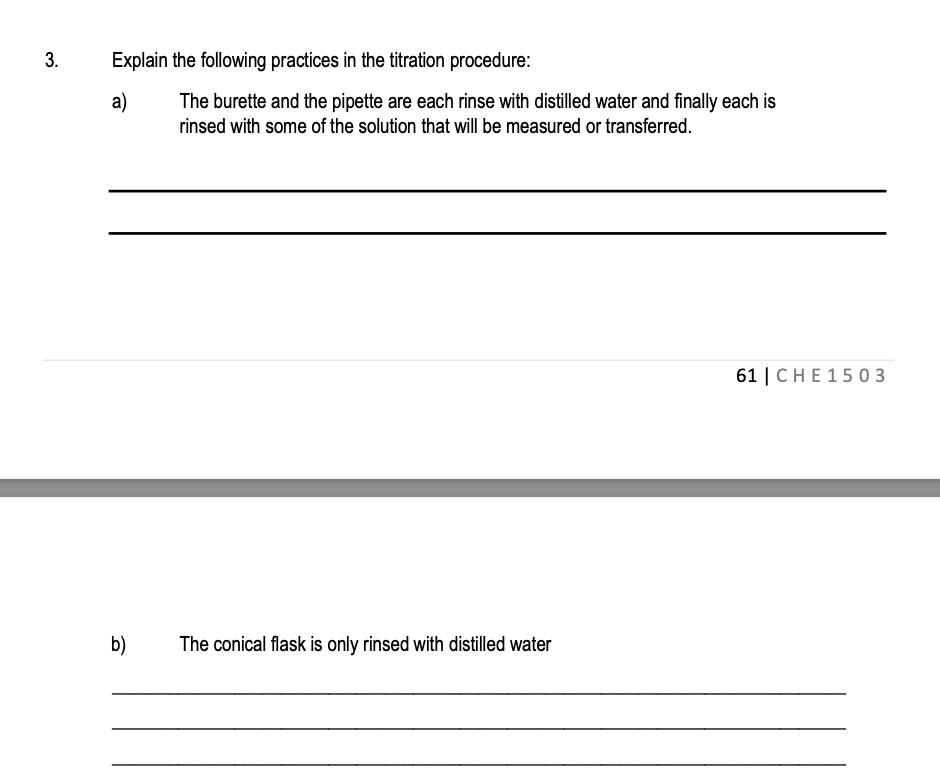 3. Explain the following practices in the titration procedure:

a) The burette and the pipette are each rinse with distilled water and finally each is rinsed with some of the solution that will be measured or transferred.

61 | CHE1503

b) The conical flask is only rinsed with distilled water